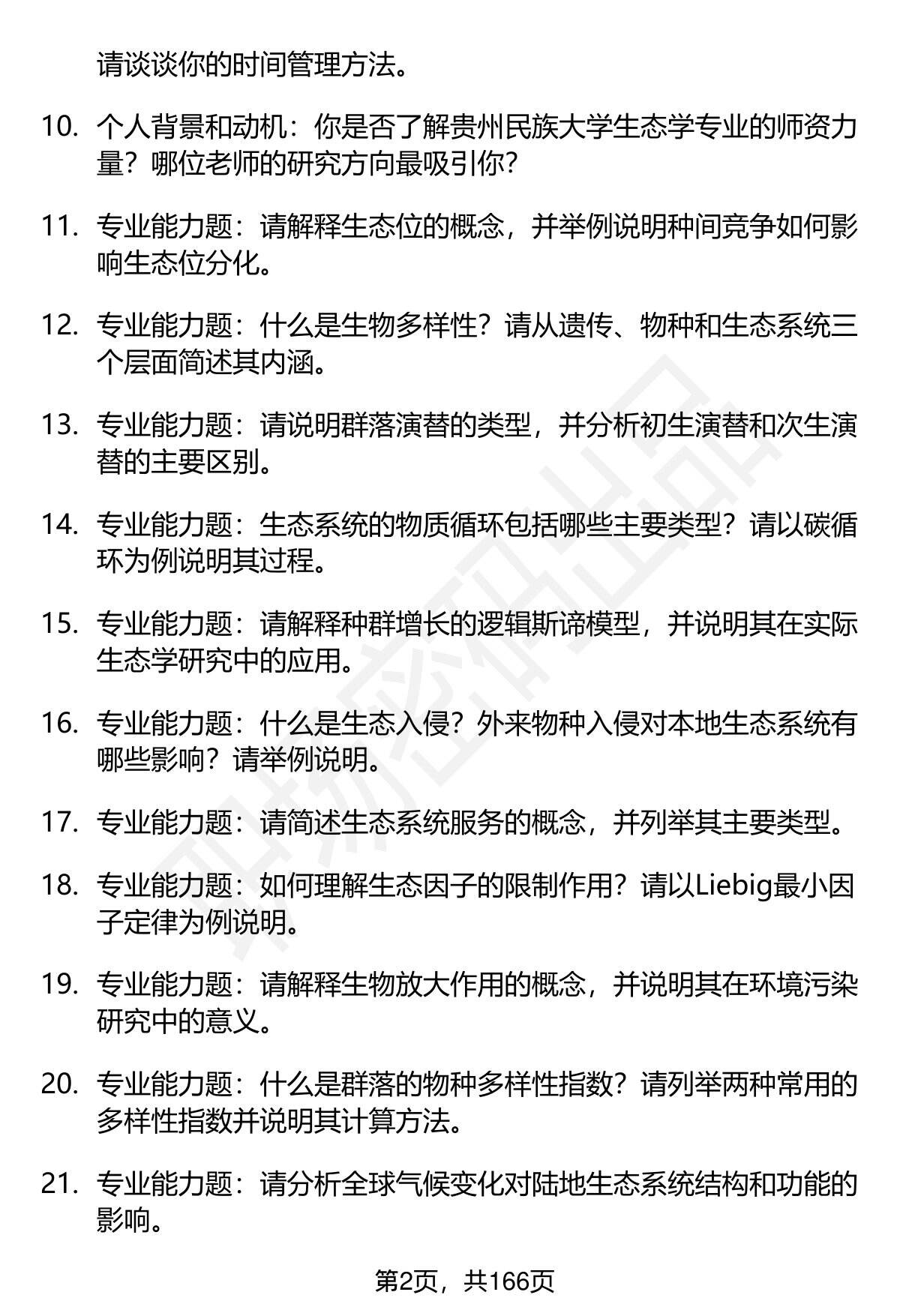 请谈谈你的时间管理方法。

10. 个人背景和动机：你是否了解贵州民族大学生态学专业的师资力量？哪位老师的研究方向最吸引你？

11. 专业能力题：请解释生态位的概念，并举例说明种间竞争如何影响生态位分化。

12. 专业能力题：什么是生物多样性？请从遗传、物种和生态系统三个层面简述其内涵。

13. 专业能力题：请说明群落演替的类型，并分析初生演替和次生演替的主要区别。

14. 专业能力题：生态系统的物质循环包括哪些主要类型？请以碳循环为例说明其过程。

15. 专业能力题：请解释种群增长的逻辑斯谛模型，并说明其在实际生态学研究中的应用。

16. 专业能力题：什么是生态入侵？外来物种入侵对本地生态系统有哪些影响？请举例说明。

17. 专业能力题：请简述生态系统服务的概念，并列举其主要类型。

18. 专业能力题：如何理解生态因子的限制作用？请以Liebig最小因子定律为例说明。

19. 专业能力题：请解释生物放大作用的概念，并说明其在环境污染研究中的意义。

20. 专业能力题：什么是群落的物种多样性指数？请列举两种常用的多样性指数并说明其计算方法。

21. 专业能力题：请分析全球气候变化对陆地生态系统结构和功能的影响。

第2页，共166页